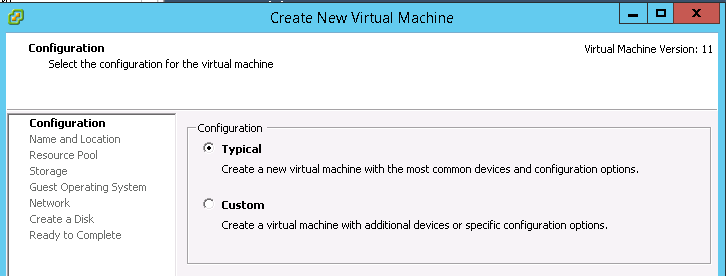 Create New Virtual Machine

Configuration
Select the configuration for the virtual machine

Virtual Machine Version: 11

Configuration
Name and Location
Resource Pool
Storage
Guest Operating System
Network
Create a Disk
Ready to Complete

Configuration

Typical
Create a new virtual machine with the most common devices and configuration options.

Custom
Create a virtual machine with additional devices or specific configuration options.